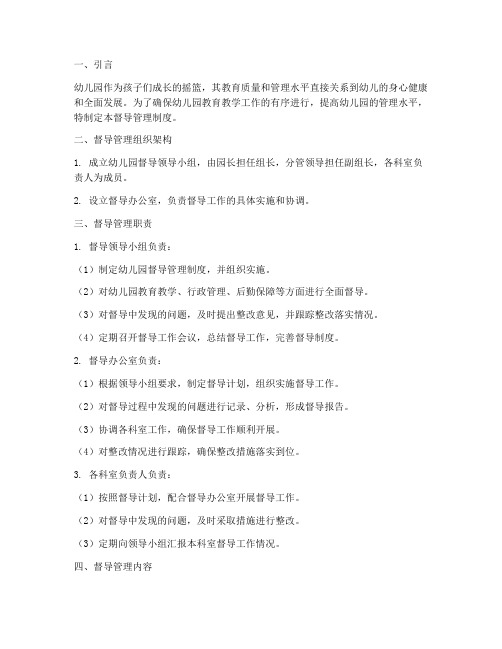 一、引言

幼儿园作为孩子们成长的摇篮，其教育质量和管理水平直接关系到幼儿的身心健康和全面发展。为了确保幼儿园教育教学工作的有序进行，提高幼儿园的管理水平，特制定本督导管理制度。

二、督导管理组织架构

1. 成立幼儿园督导领导小组，由园长担任组长，分管领导担任副组长，各科室负责人为成员。

2. 设立督导办公室，负责督导工作的具体实施和协调。

三、督导管理职责

1. 督导领导小组负责：

（1）制定幼儿园督导管理制度，并组织实施。

（2）对幼儿园教育教学、行政管理、后勤保障等方面进行全面督导。

（3）对督导中发现的问题，及时提出整改意见，并跟踪整改落实情况。

（4）定期召开督导工作会议，总结督导工作，完善督导制度。

2. 督导办公室负责：

（1）根据领导小组要求，制定督导计划，组织实施督导工作。

（2）对督导过程中发现的问题进行记录、分析，形成督导报告。

（3）协调各科室工作，确保督导工作顺利开展。

（4）对整改情况进行跟踪，确保整改措施落实到位。

3. 各科室负责人负责：

（1）按照督导计划，配合督导办公室开展督导工作。

（2）对督导中发现的问题，及时采取措施进行整改。

（3）定期向领导小组汇报本科室督导工作情况。

四、督导管理内容